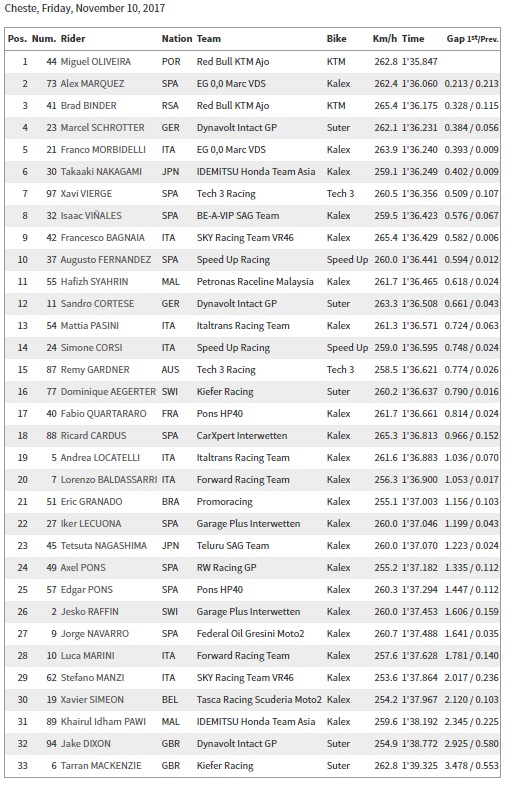 Cheste, Friday, November 10, 2017

| Pos. | Num. | Rider | Nation | Team | Bike | Km/h | Time | Gap 1st/Prev. |
|---|---|---|---|---|---|---|---|---|
| 1 | 44 | Miguel OLIVEIRA | POR | Red Bull KTM Ajo | KTM | 262.8 | 1'35.847 | |
| 2 | 73 | Alex MARQUEZ | SPA | EG 0,0 Marc VDS | Kalex | 262.4 | 1'36.060 | 0.213 / 0.213 |
| 3 | 41 | Brad BINDER | RSA | Red Bull KTM Ajo | KTM | 265.4 | 1'36.175 | 0.328 / 0.115 |
| 4 | 23 | Marcel SCHROTTER | GER | Dynavolt Intact GP | Suter | 262.1 | 1'36.231 | 0.384 / 0.056 |
| 5 | 21 | Franco MORBIDELLI | ITA | EG 0,0 Marc VDS | Kalex | 263.9 | 1'36.240 | 0.393 / 0.009 |
| 6 | 30 | Takaaki NAKAGAMI | JPN | IDEMITSU Honda Team Asia | Kalex | 259.1 | 1'36.249 | 0.402 / 0.009 |
| 7 | 97 | Xavi VIERGE | SPA | Tech 3 Racing | Tech 3 | 260.5 | 1'36.356 | 0.509 / 0.107 |
| 8 | 32 | Isaac VIÑALES | SPA | BE-A-VIP SAG Team | Kalex | 259.5 | 1'36.423 | 0.576 / 0.067 |
| 9 | 42 | Francesco BAGNAIA | ITA | SKY Racing Team VR46 | Kalex | 265.4 | 1'36.429 | 0.582 / 0.006 |
| 10 | 37 | Augusto FERNANDEZ | SPA | Speed Up Racing | Speed Up | 260.0 | 1'36.441 | 0.594 / 0.012 |
| 11 | 55 | Hafizh SYAHRIN | MAL | Petronas Raceline Malaysia | Kalex | 261.7 | 1'36.465 | 0.618 / 0.024 |
| 12 | 11 | Sandro CORTESE | GER | Dynavolt Intact GP | Suter | 263.3 | 1'36.508 | 0.661 / 0.043 |
| 13 | 54 | Mattia PASINI | ITA | Italtrans Racing Team | Kalex | 261.3 | 1'36.571 | 0.724 / 0.063 |
| 14 | 24 | Simone CORSI | ITA | Speed Up Racing | Speed Up | 259.0 | 1'36.595 | 0.748 / 0.024 |
| 15 | 87 | Remy GARDNER | AUS | Tech 3 Racing | Tech 3 | 258.5 | 1'36.621 | 0.774 / 0.026 |
| 16 | 77 | Dominique AEGERTER | SWI | Kiefer Racing | Suter | 260.2 | 1'36.637 | 0.790 / 0.016 |
| 17 | 40 | Fabio QUARTARARO | FRA | Pons HP40 | Kalex | 261.7 | 1'36.661 | 0.814 / 0.024 |
| 18 | 88 | Ricard CARDUS | SPA | CarXpert Interwetten | Kalex | 265.3 | 1'36.813 | 0.966 / 0.152 |
| 19 | 5 | Andrea LOCATELLI | ITA | Italtrans Racing Team | Kalex | 261.6 | 1'36.883 | 1.036 / 0.070 |
| 20 | 7 | Lorenzo BALDASSARRI | ITA | Forward Racing Team | Kalex | 256.3 | 1'36.900 | 1.053 / 0.017 |
| 21 | 51 | Eric GRANADO | BRA | Promoracing | Kalex | 255.1 | 1'37.003 | 1.156 / 0.103 |
| 22 | 27 | Iker LECUONA | SPA | Garage Plus Interwetten | Kalex | 260.0 | 1'37.046 | 1.199 / 0.043 |
| 23 | 45 | Tetsuta NAGASHIMA | JPN | Teluru SAG Team | Kalex | 260.0 | 1'37.070 | 1.223 / 0.024 |
| 24 | 49 | Axel PONS | SPA | RW Racing GP | Kalex | 255.2 | 1'37.182 | 1.335 / 0.112 |
| 25 | 57 | Edgar PONS | SPA | Pons HP40 | Kalex | 260.3 | 1'37.294 | 1.447 / 0.112 |
| 26 | 2 | Jesko RAFFIN | SWI | Garage Plus Interwetten | Kalex | 260.0 | 1'37.453 | 1.606 / 0.159 |
| 27 | 9 | Jorge NAVARRO | SPA | Federal Oil Gresini Moto2 | Kalex | 260.7 | 1'37.488 | 1.641 / 0.035 |
| 28 | 10 | Luca MARINI | ITA | Forward Racing Team | Kalex | 257.6 | 1'37.628 | 1.781 / 0.140 |
| 29 | 62 | Stefano MANZI | ITA | SKY Racing Team VR46 | Kalex | 253.6 | 1'37.864 | 2.017 / 0.236 |
| 30 | 19 | Xavier SIMEON | BEL | Tasca Racing Scuderia Moto2 | Kalex | 254.2 | 1'37.967 | 2.120 / 0.103 |
| 31 | 89 | Khairul Idham PAWI | MAL | IDEMITSU Honda Team Asia | Kalex | 259.6 | 1'38.192 | 2.345 / 0.225 |
| 32 | 94 | Jake DIXON | GBR | Dynavolt Intact GP | Suter | 254.9 | 1'38.772 | 2.925 / 0.580 |
| 33 | 6 | Tarran MACKENZIE | GBR | Kiefer Racing | Suter | 262.8 | 1'39.325 | 3.478 / 0.553 |